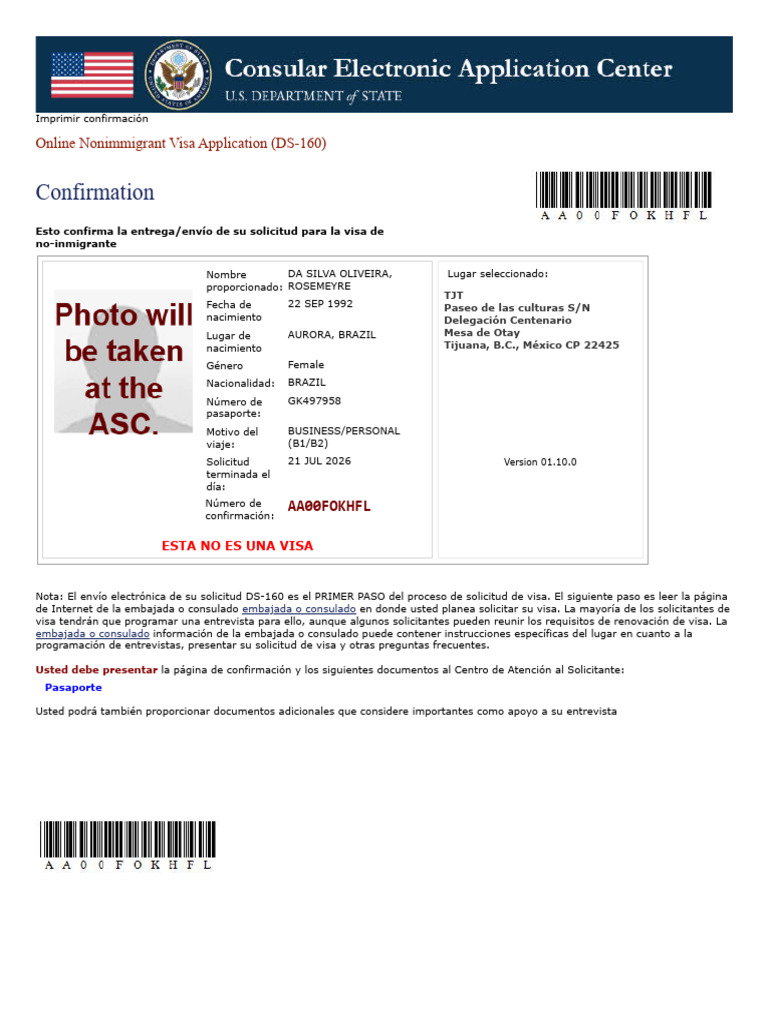 Consular Electronic Application Center
U.S. DEPARTMENT of STATE

Imprimir confirmación

Online Nonimmigrant Visa Application (DS-160)

Confirmation

A A 0 0 F O K H F L

Esto confirma la entrega/envío de su solicitud para la visa de no-inmigrante

Photo will be taken at the ASC.

Nombre proporcionado: DA SILVA OLIVEIRA, ROSEMEYRE
Fecha de nacimiento 22 SEP 1992
Lugar de nacimiento AURORA, BRAZIL
Género Female
Nacionalidad: BRAZIL
Número de pasaporte: GK497958
Motivo del viaje: BUSINESS/PERSONAL (B1/B2)
Solicitud terminada el día: 21 JUL 2026
Número de confirmación: AA00FOKHFL

ESTA NO ES UNA VISA

Lugar seleccionado:

TJT
Paseo de las culturas S/N
Delegación Centenario
Mesa de Otay
Tijuana, B.C., México CP 22425

Version 01.10.0

Nota: El envío electrónica de su solicitud DS-160 es el PRIMER PASO del proceso de solicitud de visa. El siguiente paso es leer la página de Internet de la embajada o consulado embajada o consulado en donde usted planea solicitar su visa. La mayoría de los solicitantes de visa tendrán que programar una entrevista para ello, aunque algunos solicitantes pueden reunir los requisitos de renovación de visa. La embajada o consulado información de la embajada o consulado puede contener instrucciones específicas del lugar en cuanto a la programación de entrevistas, presentar su solicitud de visa y otras preguntas frecuentes.

Usted debe presentar la página de confirmación y los siguientes documentos al Centro de Atención al Solicitante:

Pasaporte

Usted podrá también proporcionar documentos adicionales que considere importantes como apoyo a su entrevista

A A 0 0 F O K H F L